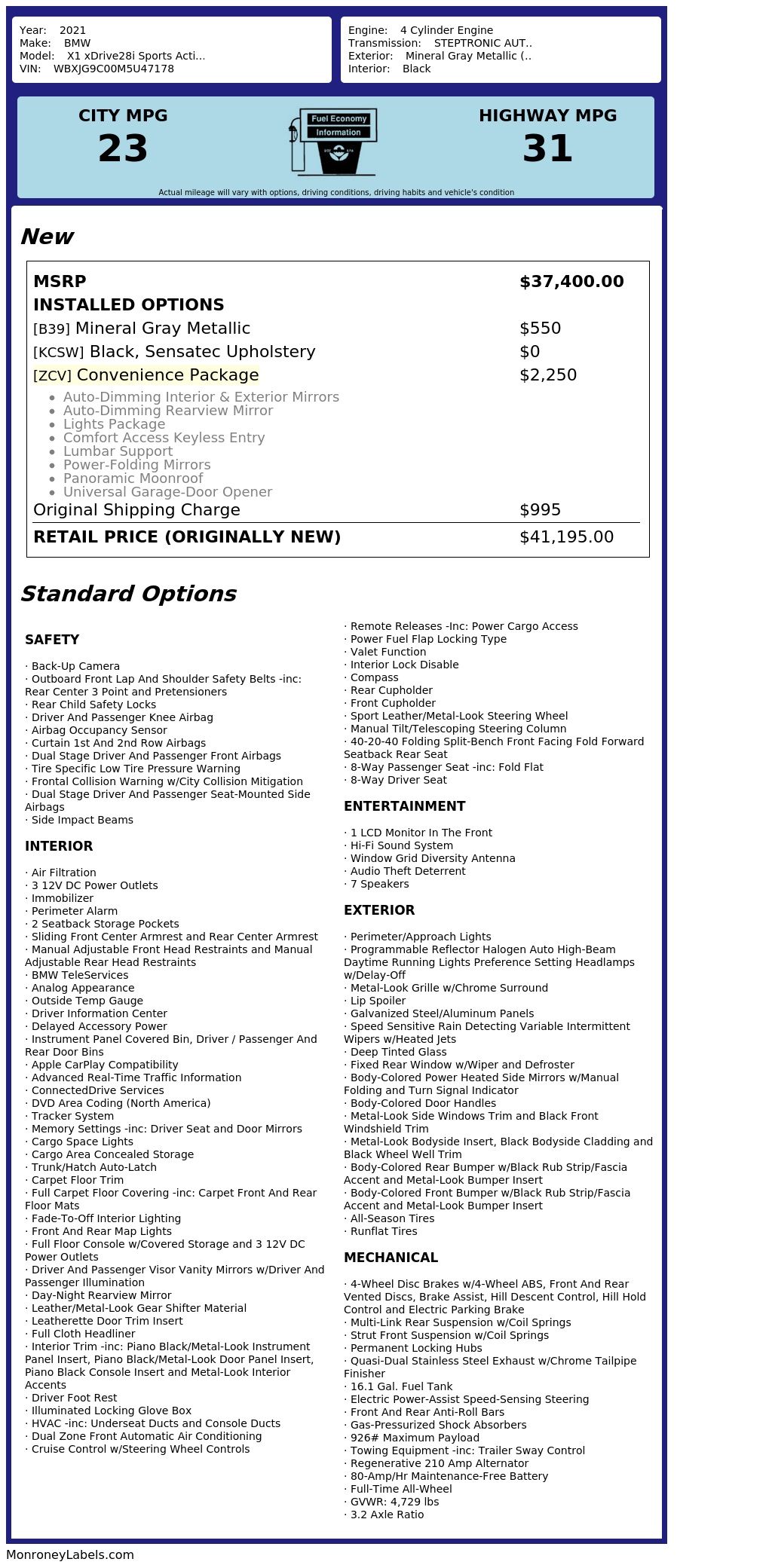 Year: 2021
Make: BMW
Model: X1 xDrive28i Sports Acti...
VIN: WBXJG9C00M5U47178

Engine: 4 Cylinder Engine
Transmission: STEPTRONIC AUT..
Exterior: Mineral Gray Metallic (..
Interior: Black

CITY MPG
23

Fuel Economy
Information

HIGHWAY MPG
31

Actual mileage will vary with options, driving conditions, driving habits and vehicle's condition

New

MSRP $37,400.00
INSTALLED OPTIONS
[B39] Mineral Gray Metallic $550
[KCSW] Black, Sensatec Upholstery $0
[ZCV] Convenience Package $2,250
• Auto-Dimming Interior & Exterior Mirrors
• Auto-Dimming Rearview Mirror
• Lights Package
• Comfort Access Keyless Entry
• Lumbar Support
• Power-Folding Mirrors
• Panoramic Moonroof
• Universal Garage-Door Opener
Original Shipping Charge $995
RETAIL PRICE (ORIGINALLY NEW) $41,195.00

Standard Options

SAFETY

· Back-Up Camera
· Outboard Front Lap And Shoulder Safety Belts -inc: Rear Center 3 Point and Pretensioners
· Rear Child Safety Locks
· Driver And Passenger Knee Airbag
· Airbag Occupancy Sensor
· Curtain 1st And 2nd Row Airbags
· Dual Stage Driver And Passenger Front Airbags
· Tire Specific Low Tire Pressure Warning
· Frontal Collision Warning w/City Collision Mitigation
· Dual Stage Driver And Passenger Seat-Mounted Side Airbags
· Side Impact Beams

INTERIOR

· Air Filtration
· 3 12V DC Power Outlets
· Immobilizer
· Perimeter Alarm
· 2 Seatback Storage Pockets
· Sliding Front Center Armrest and Rear Center Armrest
· Manual Adjustable Front Head Restraints and Manual Adjustable Rear Head Restraints
· BMW TeleServices
· Analog Appearance
· Outside Temp Gauge
· Driver Information Center
· Delayed Accessory Power
· Instrument Panel Covered Bin, Driver / Passenger And Rear Door Bins
· Apple CarPlay Compatibility
· Advanced Real-Time Traffic Information
· ConnectedDrive Services
· DVD Area Coding (North America)
· Tracker System
· Memory Settings -inc: Driver Seat and Door Mirrors
· Cargo Space Lights
· Cargo Area Concealed Storage
· Trunk/Hatch Auto-Latch
· Carpet Floor Trim
· Full Carpet Floor Covering -inc: Carpet Front And Rear Floor Mats
· Fade-To-Off Interior Lighting
· Front And Rear Map Lights
· Full Floor Console w/Covered Storage and 3 12V DC Power Outlets
· Driver And Passenger Visor Vanity Mirrors w/Driver And Passenger Illumination
· Day-Night Rearview Mirror
· Leather/Metal-Look Gear Shifter Material
· Leatherette Door Trim Insert
· Full Cloth Headliner
· Interior Trim -inc: Piano Black/Metal-Look Instrument Panel Insert, Piano Black/Metal-Look Door Panel Insert, Piano Black Console Insert and Metal-Look Interior Accents
· Driver Foot Rest
· Illuminated Locking Glove Box
· HVAC -inc: Underseat Ducts and Console Ducts
· Dual Zone Front Automatic Air Conditioning
· Cruise Control w/Steering Wheel Controls

· Remote Releases -Inc: Power Cargo Access
· Power Fuel Flap Locking Type
· Valet Function
· Interior Lock Disable
· Compass
· Rear Cupholder
· Front Cupholder
· Sport Leather/Metal-Look Steering Wheel
· Manual Tilt/Telescoping Steering Column
· 40-20-40 Folding Split-Bench Front Facing Fold Forward Seatback Rear Seat
· 8-Way Passenger Seat -inc: Fold Flat
· 8-Way Driver Seat

ENTERTAINMENT

· 1 LCD Monitor In The Front
· Hi-Fi Sound System
· Window Grid Diversity Antenna
· Audio Theft Deterrent
· 7 Speakers

EXTERIOR

· Perimeter/Approach Lights
· Programmable Reflector Halogen Auto High-Beam Daytime Running Lights Preference Setting Headlamps w/Delay-Off
· Metal-Look Grille w/Chrome Surround
· Lip Spoiler
· Galvanized Steel/Aluminum Panels
· Speed Sensitive Rain Detecting Variable Intermittent Wipers w/Heated Jets
· Deep Tinted Glass
· Fixed Rear Window w/Wiper and Defroster
· Body-Colored Power Heated Side Mirrors w/Manual Folding and Turn Signal Indicator
· Body-Colored Door Handles
· Metal-Look Side Windows Trim and Black Front Windshield Trim
· Metal-Look Bodyside Insert, Black Bodyside Cladding and Black Wheel Well Trim
· Body-Colored Rear Bumper w/Black Rub Strip/Fascia Accent and Metal-Look Bumper Insert
· Body-Colored Front Bumper w/Black Rub Strip/Fascia Accent and Metal-Look Bumper Insert
· All-Season Tires
· Runflat Tires

MECHANICAL

· 4-Wheel Disc Brakes w/4-Wheel ABS, Front And Rear Vented Discs, Brake Assist, Hill Descent Control, Hill Hold Control and Electric Parking Brake
· Multi-Link Rear Suspension w/Coil Springs
· Strut Front Suspension w/Coil Springs
· Permanent Locking Hubs
· Quasi-Dual Stainless Steel Exhaust w/Chrome Tailpipe Finisher
· 16.1 Gal. Fuel Tank
· Electric Power-Assist Speed-Sensing Steering
· Front And Rear Anti-Roll Bars
· Gas-Pressurized Shock Absorbers
· 926# Maximum Payload
· Towing Equipment -inc: Trailer Sway Control
· Regenerative 210 Amp Alternator
· 80-Amp/Hr Maintenance-Free Battery
· Full-Time All-Wheel
· GVWR: 4,729 lbs
· 3.2 Axle Ratio

MonroneyLabels.com